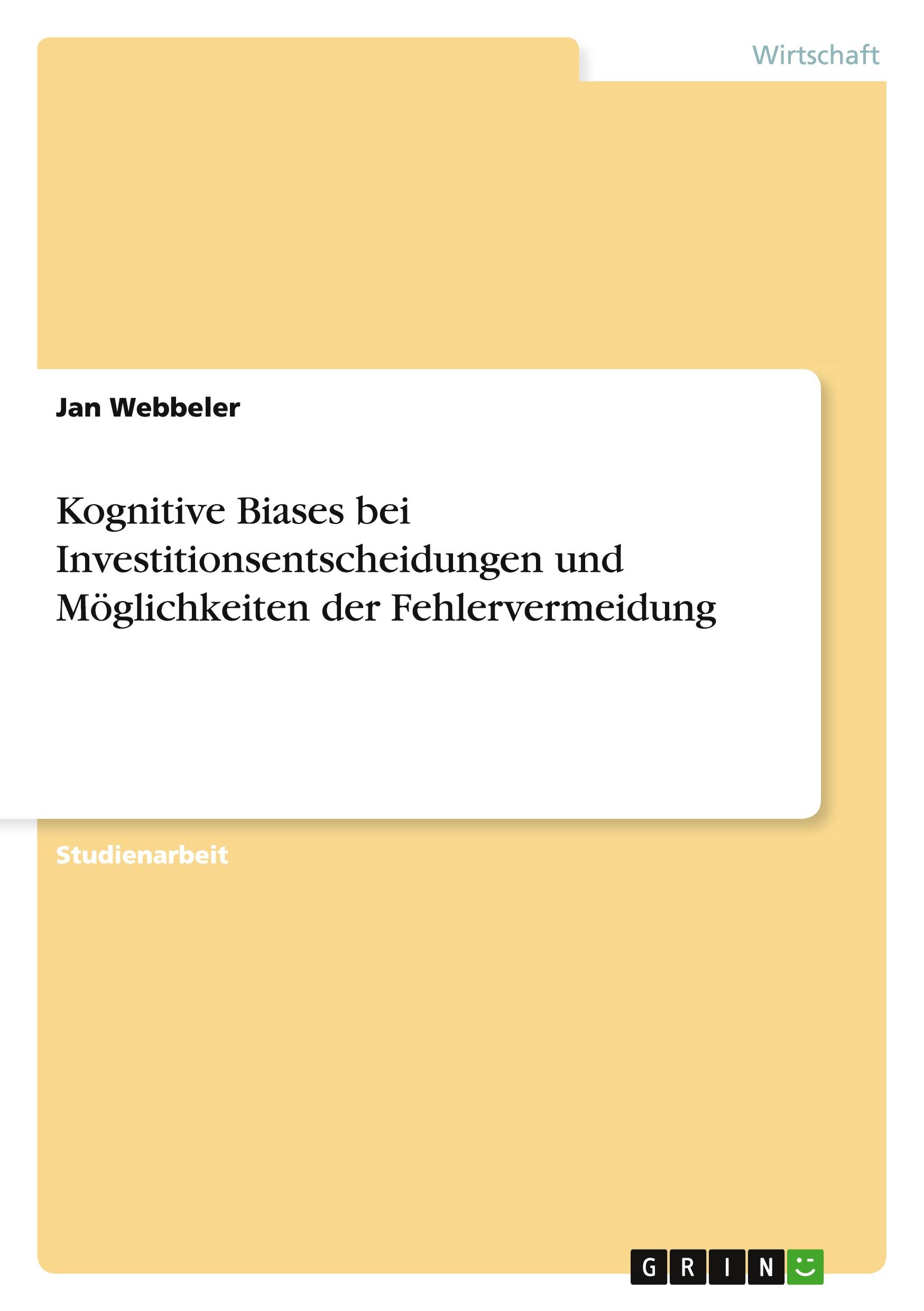 Wirtschaft

Jan Webbeler

Kognitive Biases bei Investitionsentscheidungen und Möglichkeiten der Fehlervermeidung

Studienarbeit

GRIN